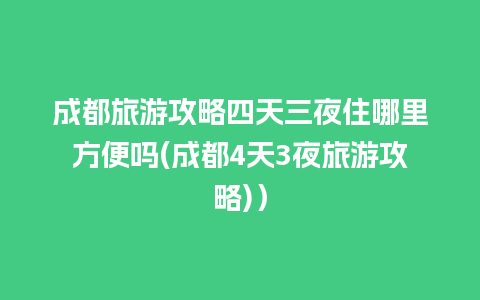 成都旅游攻略四天三夜住哪里方便吗(成都4天3夜旅游攻略)）